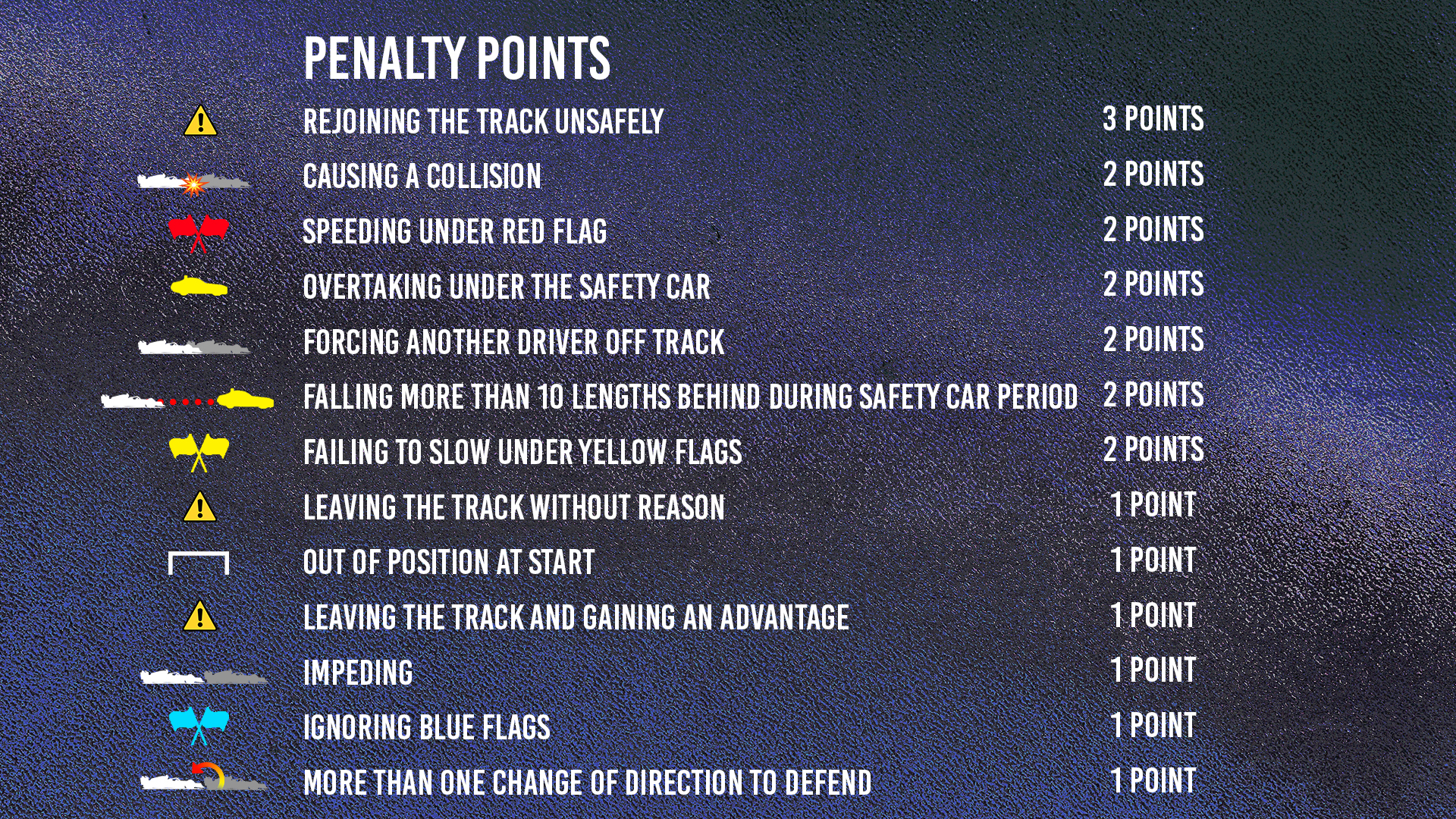 PENALTY POINTS

REJOINING THE TRACK UNSAFELY 3 POINTS
CAUSING A COLLISION 2 POINTS
SPEEDING UNDER RED FLAG 2 POINTS
OVERTAKING UNDER THE SAFETY CAR 2 POINTS
FORCING ANOTHER DRIVER OFF TRACK 2 POINTS
FALLING MORE THAN 10 LENGTHS BEHIND DURING SAFETY CAR PERIOD 2 POINTS
FAILING TO SLOW UNDER YELLOW FLAGS 2 POINTS
LEAVING THE TRACK WITHOUT REASON 1 POINT
OUT OF POSITION AT START 1 POINT
LEAVING THE TRACK AND GAINING AN ADVANTAGE 1 POINT
IMPEDING 1 POINT
IGNORING BLUE FLAGS 1 POINT
MORE THAN ONE CHANGE OF DIRECTION TO DEFEND 1 POINT